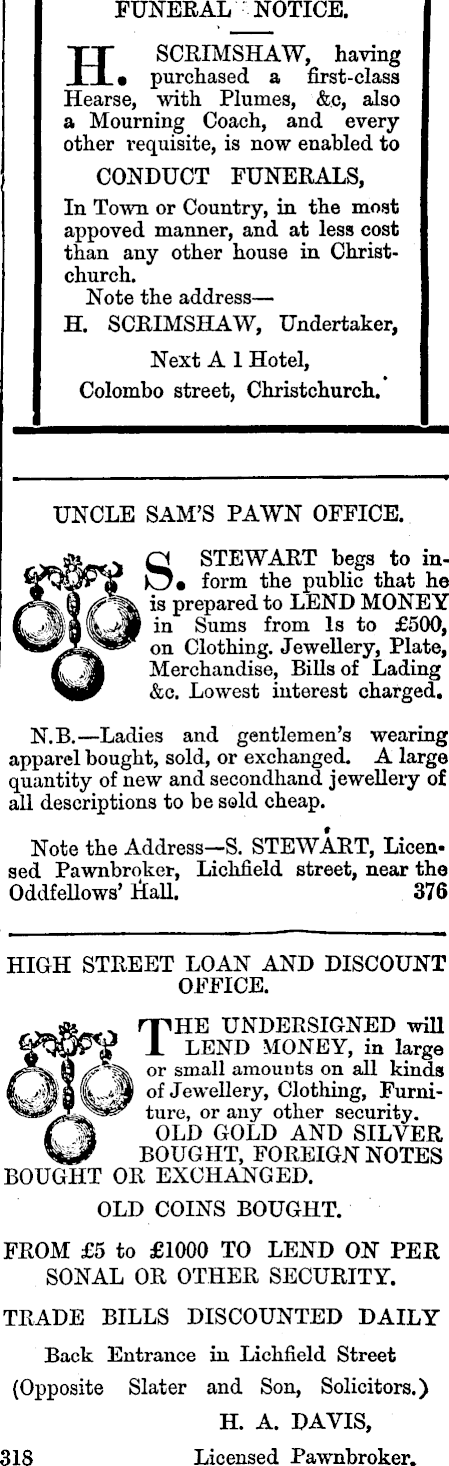 FUNERAL NOTICE.

H. SCRIMSHAW, having purchased a first-class Hearse, with Plumes, &c, also a Mourning Coach, and every other requisite, is now enabled to

CONDUCT FUNERALS,

In Town or Country, in the most appoved manner, and at less cost than any other house in Christchurch.

Note the address—
H. SCRIMSHAW, Undertaker,
Next A 1 Hotel,
Colombo street, Christchurch.

UNCLE SAM'S PAWN OFFICE.

S. STEWART begs to inform the public that he is prepared to LEND MONEY in Sums from 1s to £500, on Clothing. Jewellery, Plate, Merchandise, Bills of Lading &c. Lowest interest charged.

N.B.—Ladies and gentlemen's wearing apparel bought, sold, or exchanged. A large quantity of new and secondhand jewellery of all descriptions to be sold cheap.

Note the Address—S. STEWART, Licensed Pawnbroker, Lichfield street, near the Oddfellows' Hall. 376

HIGH STREET LOAN AND DISCOUNT OFFICE.

THE UNDERSIGNED will LEND MONEY, in large or small amounts on all kinds of Jewellery, Clothing, Furniture, or any other security.

OLD GOLD AND SILVER BOUGHT, FOREIGN NOTES BOUGHT OR EXCHANGED.

OLD COINS BOUGHT.

FROM £5 to £1000 TO LEND ON PER SONAL OR OTHER SECURITY.

TRADE BILLS DISCOUNTED DAILY

Back Entrance in Lichfield Street
(Opposite Slater and Son, Solicitors.)

H. A. DAVIS,
318 Licensed Pawnbroker.